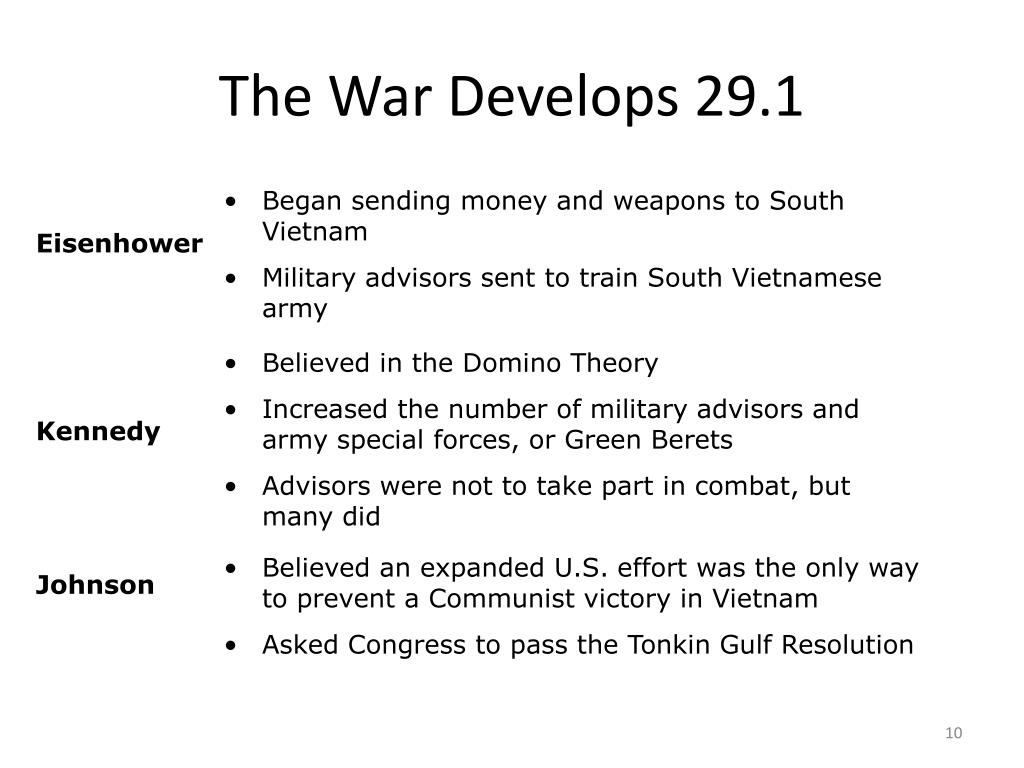 The War Develops 29.1

| | |
|---|---|
| **Eisenhower** | • Began sending money and weapons to South Vietnam<br>• Military advisors sent to train South Vietnamese army |
| **Kennedy** | • Believed in the Domino Theory<br>• Increased the number of military advisors and army special forces, or Green Berets<br>• Advisors were not to take part in combat, but many did |
| **Johnson** | • Believed an expanded U.S. effort was the only way to prevent a Communist victory in Vietnam<br>• Asked Congress to pass the Tonkin Gulf Resolution |

10